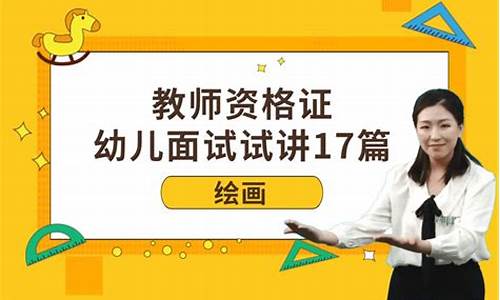 教师资格证
幼儿面试试讲17篇

绘画